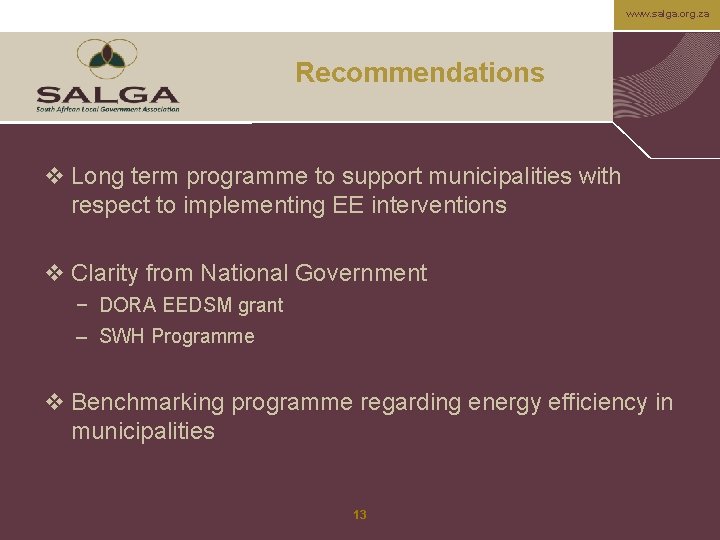 www.salga.org.za

SALGA
South African Local Government Association

Recommendations

❖ Long term programme to support municipalities with respect to implementing EE interventions

❖ Clarity from National Government
– DORA EEDSM grant
– SWH Programme

❖ Benchmarking programme regarding energy efficiency in municipalities

13